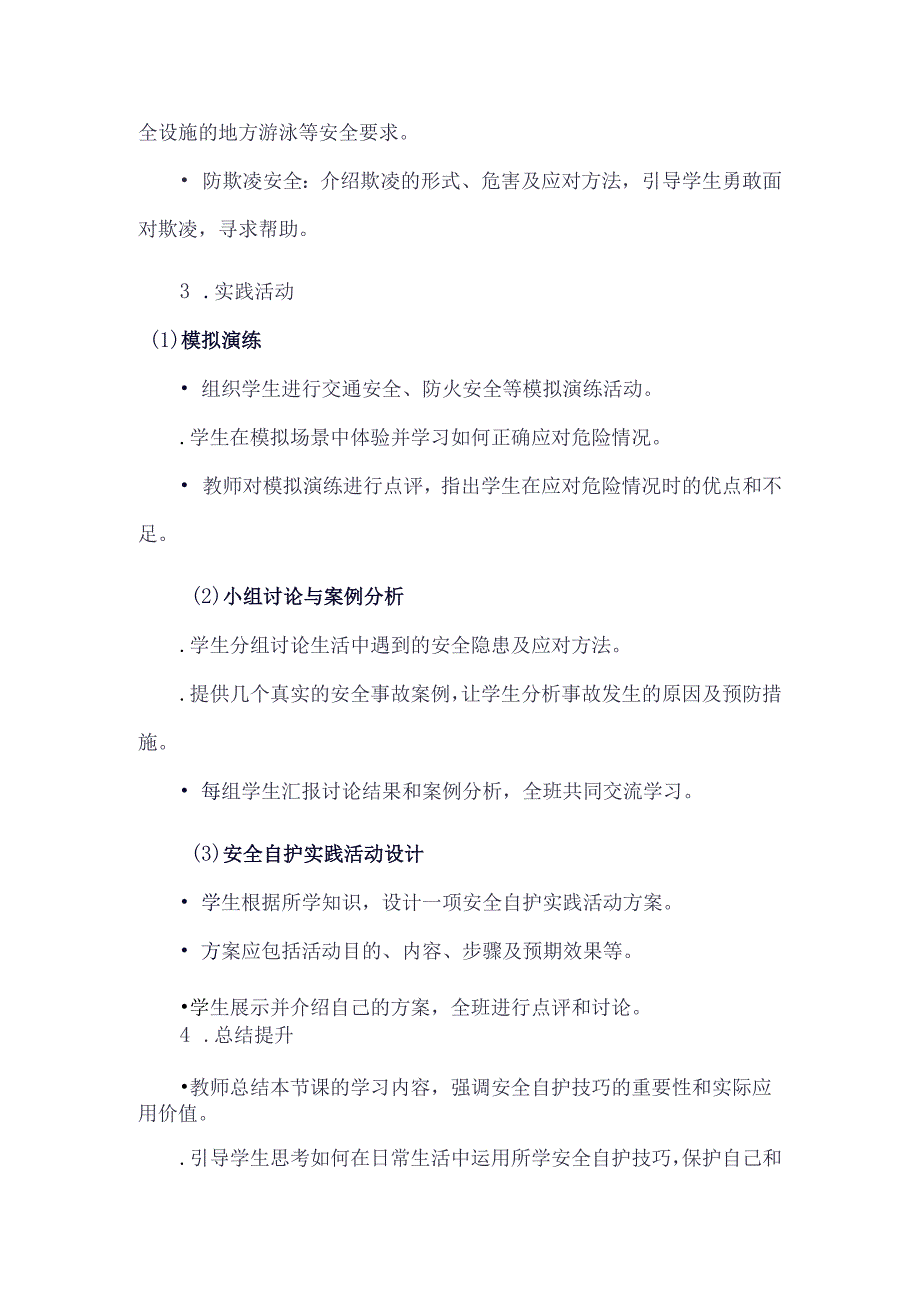 全设施的地方游泳等安全要求。

• 防欺凌安全：介绍欺凌的形式、危害及应对方法，引导学生勇敢面对欺凌，寻求帮助。

3 .实践活动

(1)模拟演练

• 组织学生进行交通安全、防火安全等模拟演练活动。

.学生在模拟场景中体验并学习如何正确应对危险情况。

• 教师对模拟演练进行点评，指出学生在应对危险情况时的优点和不足。

(2)小组讨论与案例分析

.学生分组讨论生活中遇到的安全隐患及应对方法。

.提供几个真实的安全事故案例，让学生分析事故发生的原因及预防措施。

• 每组学生汇报讨论结果和案例分析，全班共同交流学习。

(3)安全自护实践活动设计

• 学生根据所学知识，设计一项安全自护实践活动方案。

• 方案应包括活动目的、内容、步骤及预期效果等。

•学生展示并介绍自己的方案，全班进行点评和讨论。

4 .总结提升

•教师总结本节课的学习内容，强调安全自护技巧的重要性和实际应用价值。

.引导学生思考如何在日常生活中运用所学安全自护技巧，保护自己和